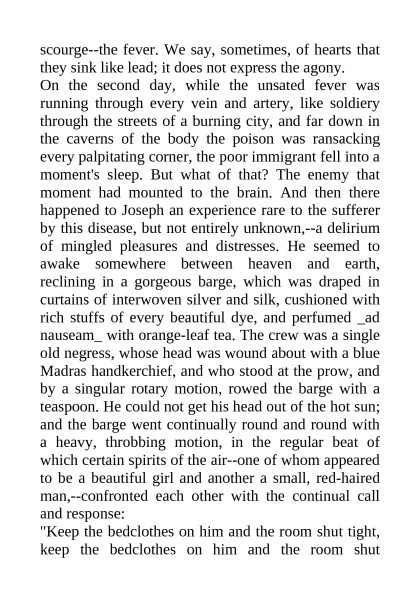 scourge--the fever. We say, sometimes, of hearts that they sink like lead; it does not express the agony.
On the second day, while the unsated fever was running through every vein and artery, like soldiery through the streets of a burning city, and far down in the caverns of the body the poison was ransacking every palpitating corner, the poor immigrant fell into a moment's sleep. But what of that? The enemy that moment had mounted to the brain. And then there happened to Joseph an experience rare to the sufferer by this disease, but not entirely unknown,--a delirium of mingled pleasures and distresses. He seemed to awake somewhere between heaven and earth, reclining in a gorgeous barge, which was draped in curtains of interwoven silver and silk, cushioned with rich stuffs of every beautiful dye, and perfumed _ad nauseam_ with orange-leaf tea. The crew was a single old negress, whose head was wound about with a blue Madras handkerchief, and who stood at the prow, and by a singular rotary motion, rowed the barge with a teaspoon. He could not get his head out of the hot sun; and the barge went continually round and round with a heavy, throbbing motion, in the regular beat of which certain spirits of the air--one of whom appeared to be a beautiful girl and another a small, red-haired man,--confronted each other with the continual call and response:
"Keep the bedclothes on him and the room shut tight, keep the bedclothes on him and the room shut